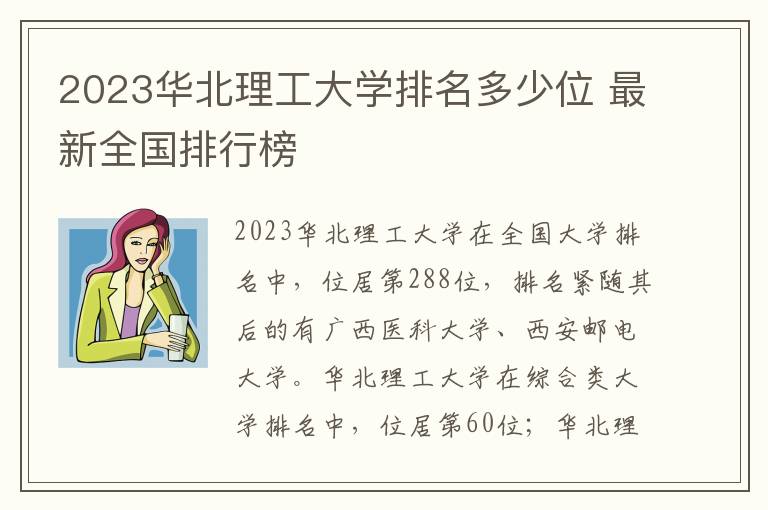 2023华北理工大学排名多少位 最新全国排行榜

2023华北理工大学在全国大学排名中，位居第288位，排名紧随其后的有广西医科大学、西安邮电大学。华北理工大学在综合类大学排名中，位居第60位；华北理